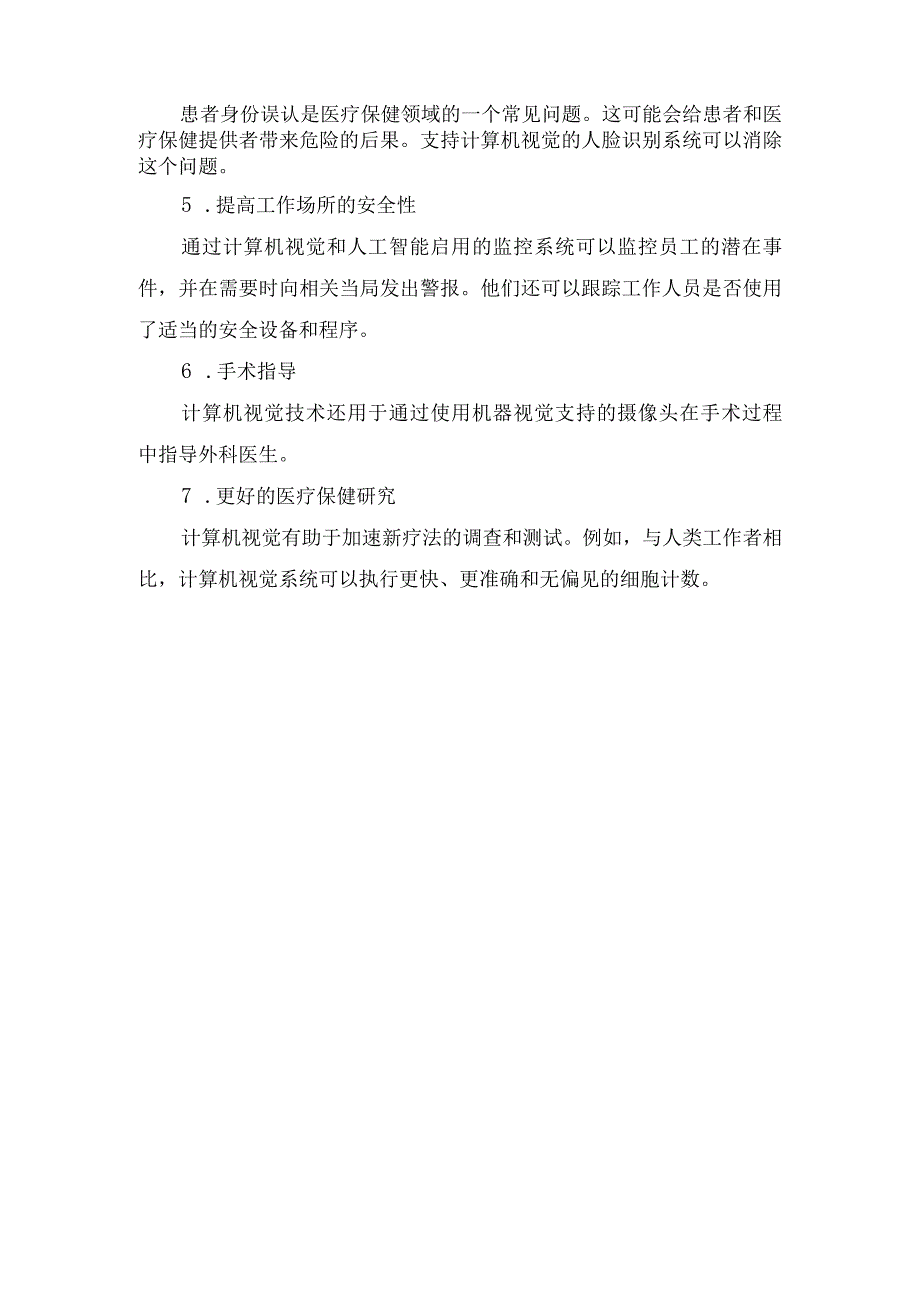 患者身份误认是医疗保健领域的一个常见问题。这可能会给患者和医疗保健提供者带来危险的后果。支持计算机视觉的人脸识别系统可以消除这个问题。

5．提高工作场所的安全性

通过计算机视觉和人工智能启用的监控系统可以监控员工的潜在事件，并在需要时向相关当局发出警报。他们还可以跟踪工作人员是否使用了适当的安全设备和程序。

6．手术指导

计算机视觉技术还用于通过使用机器视觉支持的摄像头在手术过程中指导外科医生。

7．更好的医疗保健研究

计算机视觉有助于加速新疗法的调查和测试。例如，与人类工作者相比，计算机视觉系统可以执行更快、更准确和无偏见的细胞计数。